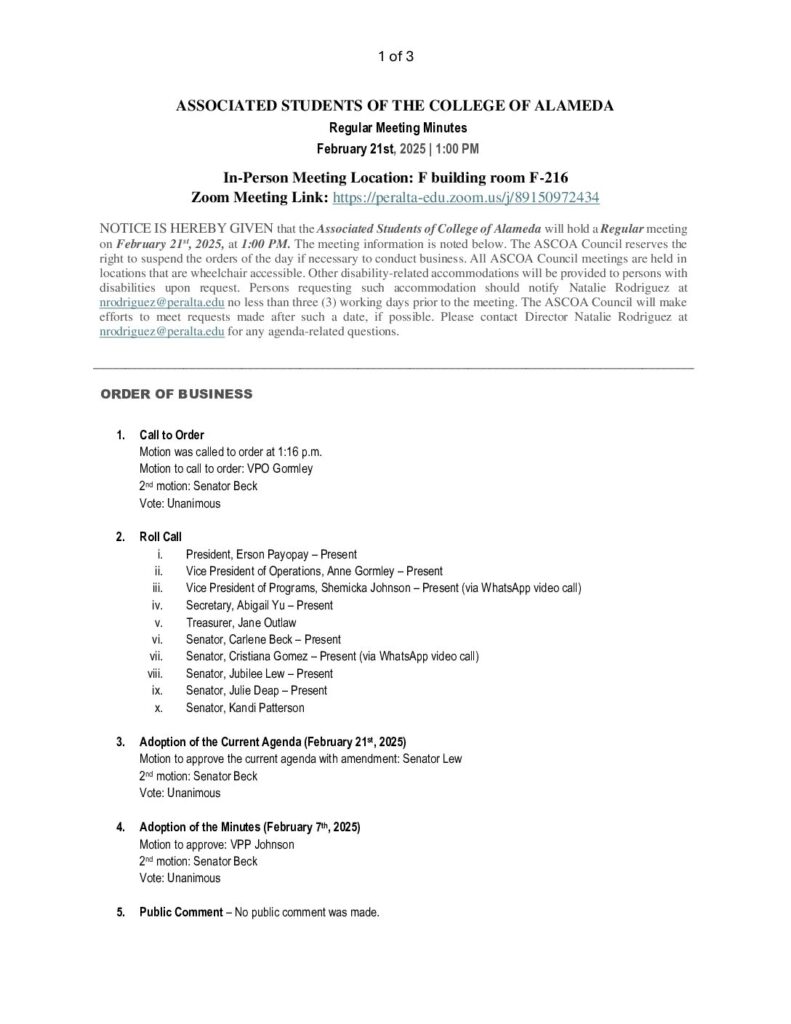 1 of 3

ASSOCIATED STUDENTS OF THE COLLEGE OF ALAMEDA

Regular Meeting Minutes

February 21st, 2025 | 1:00 PM

In-Person Meeting Location: F building room F-216

Zoom Meeting Link: https://peralta-edu.zoom.us/j/89150972434

NOTICE IS HEREBY GIVEN that the Associated Students of College of Alameda will hold a Regular meeting on February 21st, 2025, at 1:00 PM. The meeting information is noted below. The ASCOA Council reserves the right to suspend the orders of the day if necessary to conduct business. All ASCOA Council meetings are held in locations that are wheelchair accessible. Other disability-related accommodations will be provided to persons with disabilities upon request. Persons requesting such accommodation should notify Natalie Rodriguez at nrodriguez@peralta.edu no less than three (3) working days prior to the meeting. The ASCOA Council will make efforts to meet requests made after such a date, if possible. Please contact Director Natalie Rodriguez at nrodriguez@peralta.edu for any agenda-related questions.

ORDER OF BUSINESS

1. Call to Order
Motion was called to order at 1:16 p.m.
Motion to call to order: VPO Gormley
2nd motion: Senator Beck
Vote: Unanimous

2. Roll Call
i. President, Erson Payopay – Present
ii. Vice President of Operations, Anne Gormley – Present
iii. Vice President of Programs, Shemicka Johnson – Present (via WhatsApp video call)
iv. Secretary, Abigail Yu – Present
v. Treasurer, Jane Outlaw
vi. Senator, Carlene Beck – Present
vii. Senator, Cristiana Gomez – Present (via WhatsApp video call)
viii. Senator, Jubilee Lew – Present
ix. Senator, Julie Deap – Present
x. Senator, Kandi Patterson

3. Adoption of the Current Agenda (February 21st, 2025)
Motion to approve the current agenda with amendment: Senator Lew
2nd motion: Senator Beck
Vote: Unanimous

4. Adoption of the Minutes (February 7th, 2025)
Motion to approve: VPP Johnson
2nd motion: Senator Beck
Vote: Unanimous

5. Public Comment – No public comment was made.